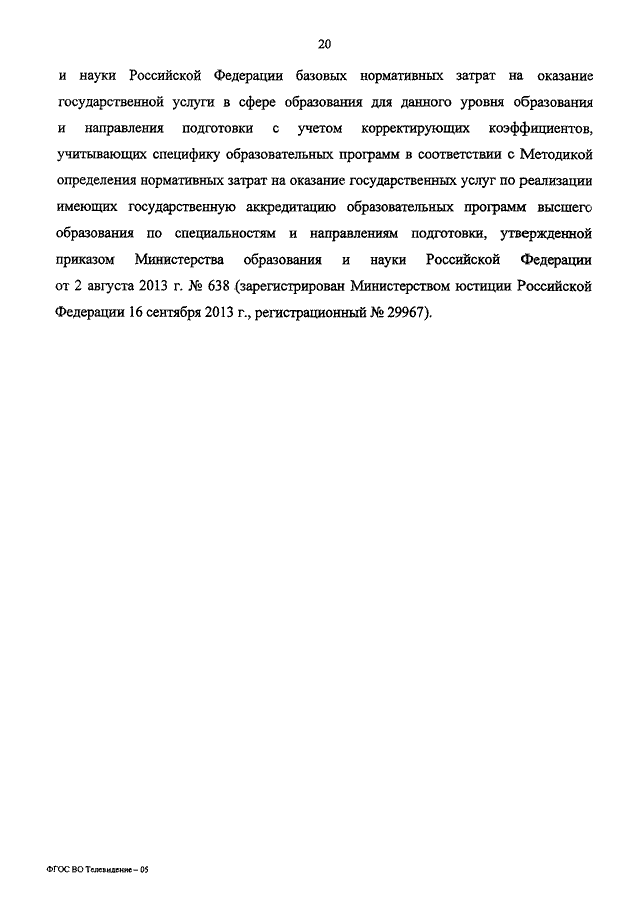 20

и науки Российской Федерации базовых нормативных затрат на оказание государственной услуги в сфере образования для данного уровня образования и направления подготовки с учетом корректирующих коэффициентов, учитывающих специфику образовательных программ в соответствии с Методикой определения нормативных затрат на оказание государственных услуг по реализации имеющих государственную аккредитацию образовательных программ высшего образования по специальностям и направлениям подготовки, утвержденной приказом Министерства образования и науки Российской Федерации от 2 августа 2013 г. № 638 (зарегистрирован Министерством юстиции Российской Федерации 16 сентября 2013 г., регистрационный № 29967).

ФГОС ВО Телевидение – 05